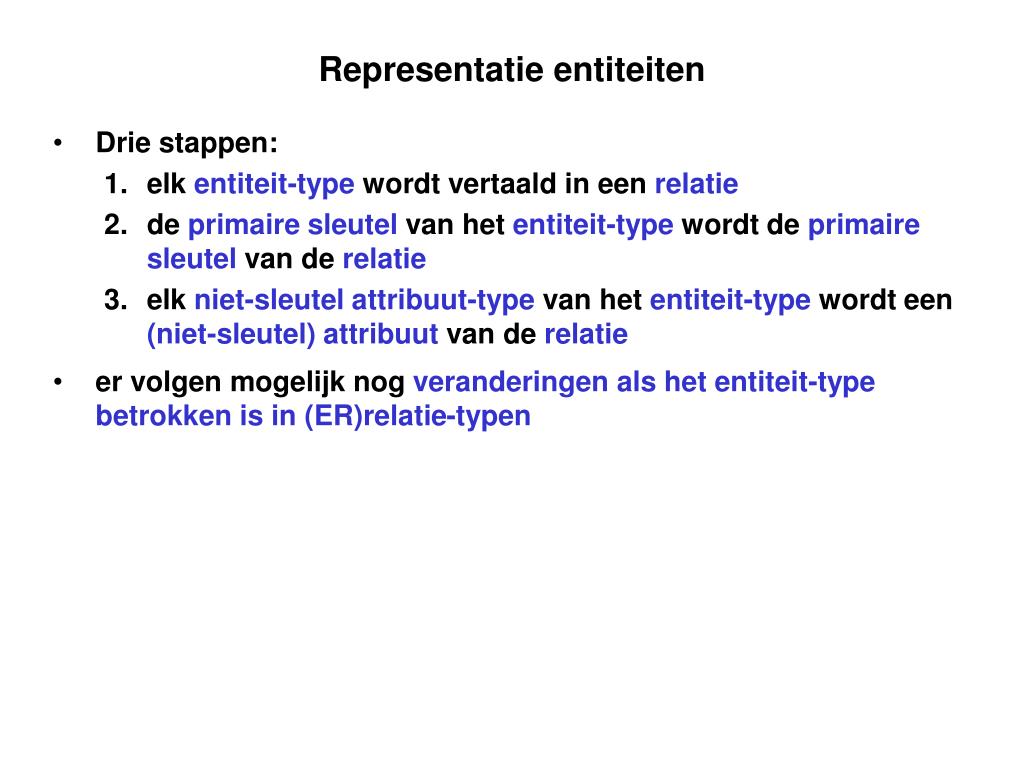 Representatie entiteiten

• Drie stappen:
1. elk entiteit-type wordt vertaald in een relatie
2. de primaire sleutel van het entiteit-type wordt de primaire sleutel van de relatie
3. elk niet-sleutel attribuut-type van het entiteit-type wordt een (niet-sleutel) attribuut van de relatie

• er volgen mogelijk nog veranderingen als het entiteit-type betrokken is in (ER)relatie-typen